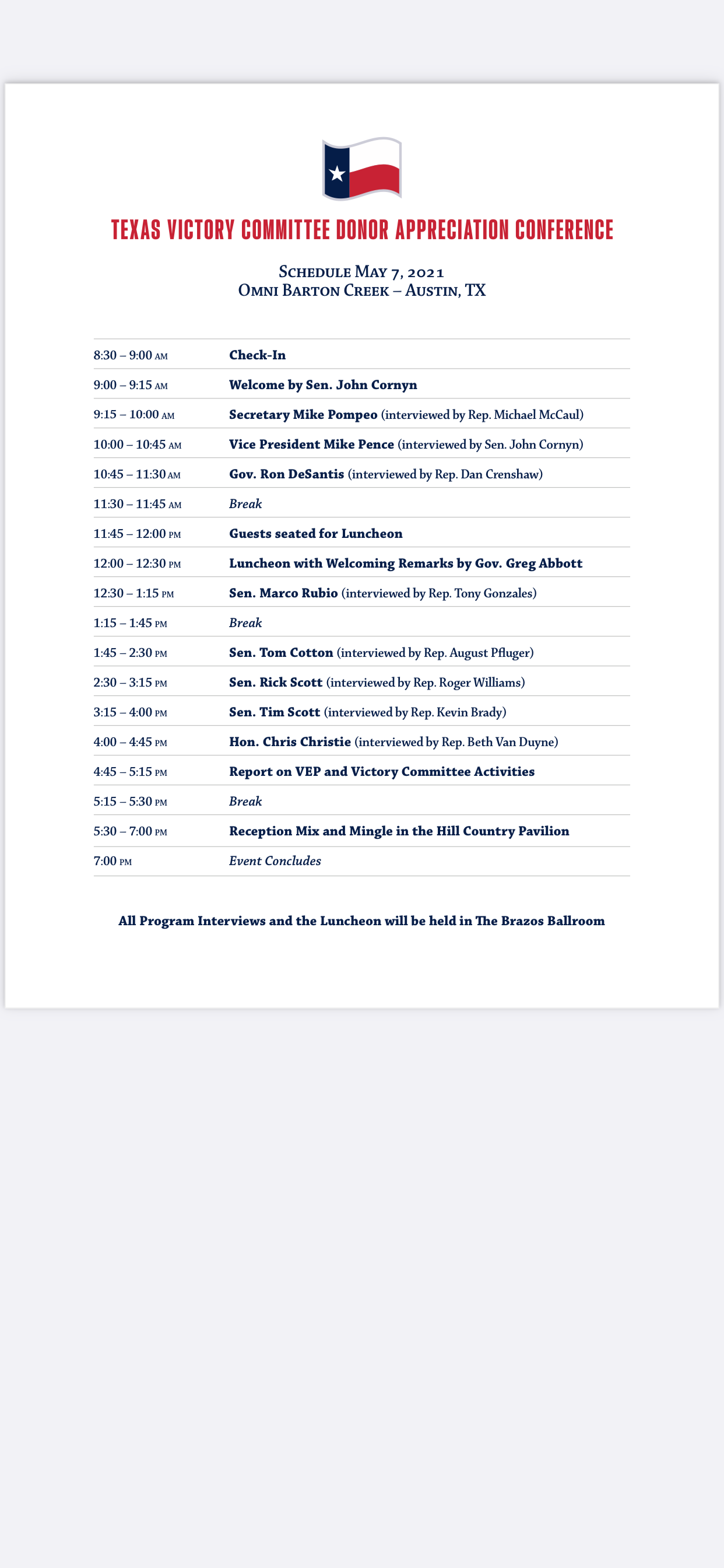 TEXAS VICTORY COMMITTEE DONOR APPRECIATION CONFERENCE

Schedule May 7, 2021
Omni Barton Creek – Austin, TX

| | |
|---|---|
| 8:30 – 9:00 AM | Check-In |
| 9:00 – 9:15 AM | Welcome by Sen. John Cornyn |
| 9:15 – 10:00 AM | Secretary Mike Pompeo (interviewed by Rep. Michael McCaul) |
| 10:00 – 10:45 AM | Vice President Mike Pence (interviewed by Sen. John Cornyn) |
| 10:45 – 11:30 AM | Gov. Ron DeSantis (interviewed by Rep. Dan Crenshaw) |
| 11:30 – 11:45 AM | Break |
| 11:45 – 12:00 PM | Guests seated for Luncheon |
| 12:00 – 12:30 PM | Luncheon with Welcoming Remarks by Gov. Greg Abbott |
| 12:30 – 1:15 PM | Sen. Marco Rubio (interviewed by Rep. Tony Gonzales) |
| 1:15 – 1:45 PM | Break |
| 1:45 – 2:30 PM | Sen. Tom Cotton (interviewed by Rep. August Pfluger) |
| 2:30 – 3:15 PM | Sen. Rick Scott (interviewed by Rep. Roger Williams) |
| 3:15 – 4:00 PM | Sen. Tim Scott (interviewed by Rep. Kevin Brady) |
| 4:00 – 4:45 PM | Hon. Chris Christie (interviewed by Rep. Beth Van Duyne) |
| 4:45 – 5:15 PM | Report on VEP and Victory Committee Activities |
| 5:15 – 5:30 PM | Break |
| 5:30 – 7:00 PM | Reception Mix and Mingle in the Hill Country Pavilion |
| 7:00 PM | Event Concludes |

All Program Interviews and the Luncheon will be held in The Brazos Ballroom